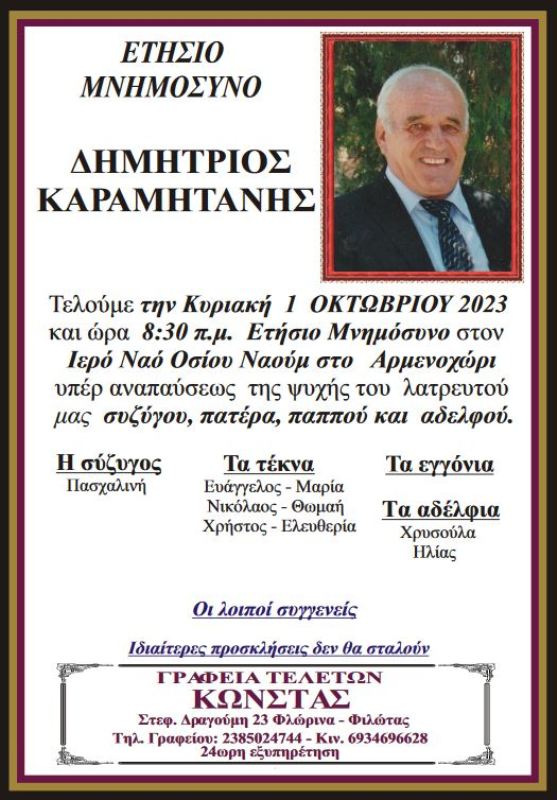 ΕΤΗΣΙΟ
ΜΝΗΜΟΣΥΝΟ

ΔΗΜΗΤΡΙΟΣ
ΚΑΡΑΜΗΤΑΝΗΣ

Τελούμε την Κυριακή 1 ΟΚΤΩΒΡΙΟΥ 2023 και ώρα 8:30 π.μ. Ετήσιο Μνημόσυνο στον Ιερό Ναό Οσίου Ναούμ στο Αρμενοχώρι υπέρ αναπαύσεως της ψυχής του λατρευτού μας συζύγου, πατέρα, παππού και αδελφού.

Η σύζυγος
Πασχαλινή

Τα τέκνα
Ευάγγελος - Μαρία
Νικόλαος - Θωμαή
Χρήστος - Ελευθερία

Τα εγγόνια

Τα αδέλφια
Χρυσούλα
Ηλίας

Οι λοιποί συγγενείς

Ιδιαίτερες προσκλήσεις δεν θα σταλούν

ΓΡΑΦΕΙΑ ΤΕΛΕΤΩΝ
ΚΩΝΣΤΑΣ
Στεφ. Δραγούμη 23 Φλώρινα - Φιλώτας
Τηλ. Γραφείου: 2385024744 - Κιν. 6934696628
24ωρη εξυπηρέτηση